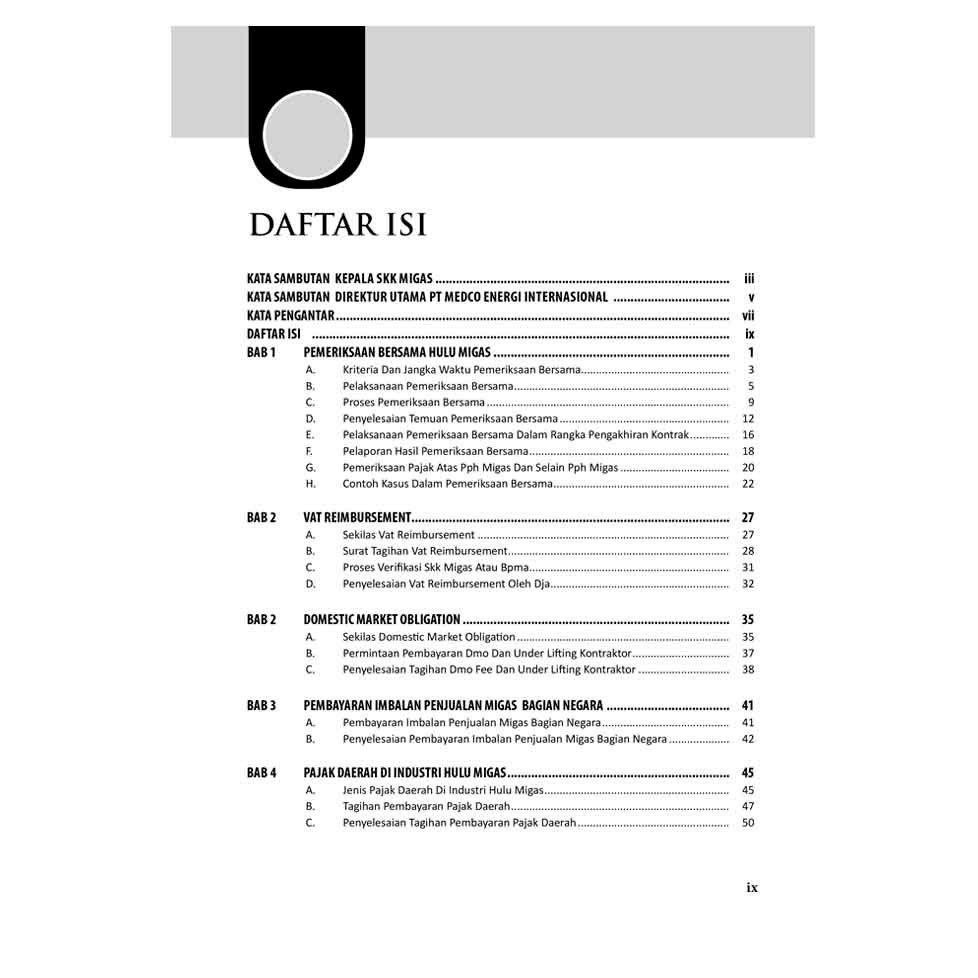 DAFTAR ISI

KATA SAMBUTAN KEPALA SKK MIGAS iii
KATA SAMBUTAN DIREKTUR UTAMA PT MEDCO ENERGI INTERNASIONAL v
KATA PENGANTAR vii
DAFTAR ISI ix
BAB 1 PEMERIKSAAN BERSAMA HULU MIGAS 1
A. Kriteria Dan Jangka Waktu Pemeriksaan Bersama 3
B. Pelaksanaan Pemeriksaan Bersama 5
C. Proses Pemeriksaan Bersama 9
D. Penyelesaian Temuan Pemeriksaan Bersama 12
E. Pelaksanaan Pemeriksaan Bersama Dalam Rangka Pengakhiran Kontrak 16
F. Pelaporan Hasil Pemeriksaan Bersama 18
G. Pemeriksaan Pajak Atas Pph Migas Dan Selain Pph Migas 20
H. Contoh Kasus Dalam Pemeriksaan Bersama 22

BAB 2 VAT REIMBURSEMENT 27
A. Sekilas Vat Reimbursement 27
B. Surat Tagihan Vat Reimbursement 28
C. Proses Verifikasi Skk Migas Atau Bpma 31
D. Penyelesaian Vat Reimbursement Oleh Dja 32

BAB 2 DOMESTIC MARKET OBLIGATION 35
A. Sekilas Domestic Market Obligation 35
B. Permintaan Pembayaran Dmo Dan Under Lifting Kontraktor 37
C. Penyelesaian Tagihan Dmo Fee Dan Under Lifting Kontraktor 38

BAB 3 PEMBAYARAN IMBALAN PENJUALAN MIGAS BAGIAN NEGARA 41
A. Pembayaran Imbalan Penjualan Migas Bagian Negara 41
B. Penyelesaian Pembayaran Imbalan Penjualan Migas Bagian Negara 42

BAB 4 PAJAK DAERAH DI INDUSTRI HULU MIGAS 45
A. Jenis Pajak Daerah Di Industri Hulu Migas 45
B. Tagihan Pembayaran Pajak Daerah 47
C. Penyelesaian Tagihan Pembayaran Pajak Daerah 50

ix